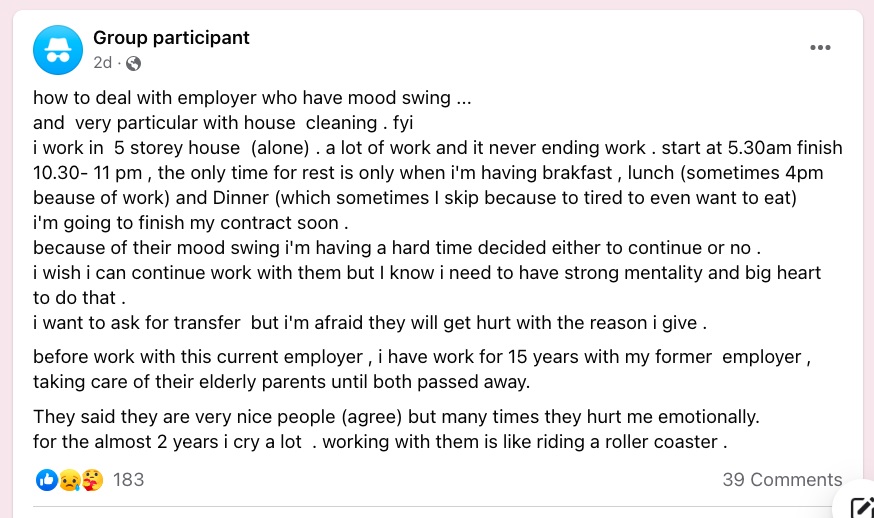 Group participant
2d ·

how to deal with employer who have mood swing ...
and very particular with house cleaning . fyi
i work in 5 storey house (alone) . a lot of work and it never ending work . start at 5.30am finish 10.30- 11 pm , the only time for rest is only when i'm having brakfast , lunch (sometimes 4pm beause of work) and Dinner (which sometimes I skip because to tired to even want to eat)
i'm going to finish my contract soon .
because of their mood swing i'm having a hard time decided either to continue or no .
i wish i can continue work with them but I know i need to have strong mentality and big heart to do that .
i want to ask for transfer but i'm afraid they will get hurt with the reason i give .

before work with this current employer , i have work for 15 years with my former employer , taking care of their elderly parents until both passed away.

They said they are very nice people (agree) but many times they hurt me emotionally.
for the almost 2 years i cry a lot . working with them is like riding a roller coaster .

183

39 Comments